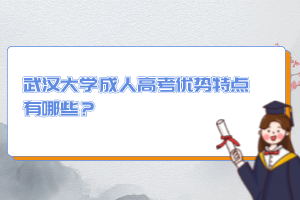 武汉大学成人高考优势特点有哪些？